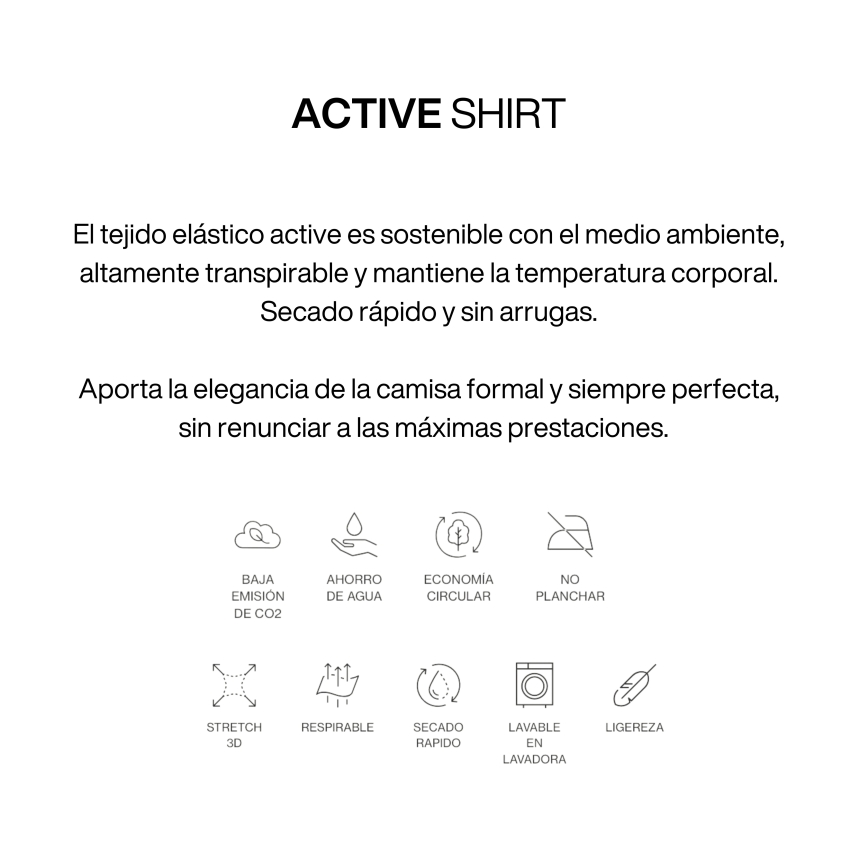 ACTIVE SHIRT

El tejido elástico active es sostenible con el medio ambiente, altamente transpirable y mantiene la temperatura corporal. Secado rápido y sin arrugas.

Aporta la elegancia de la camisa formal y siempre perfecta, sin renunciar a las máximas prestaciones.

BAJA EMISIÓN DE CO2

AHORRO DE AGUA

ECONOMÍA CIRCULAR

NO PLANCHAR

STRETCH 3D

RESPIRABLE

SECADO RAPIDO

LAVABLE EN LAVADORA

LIGEREZA